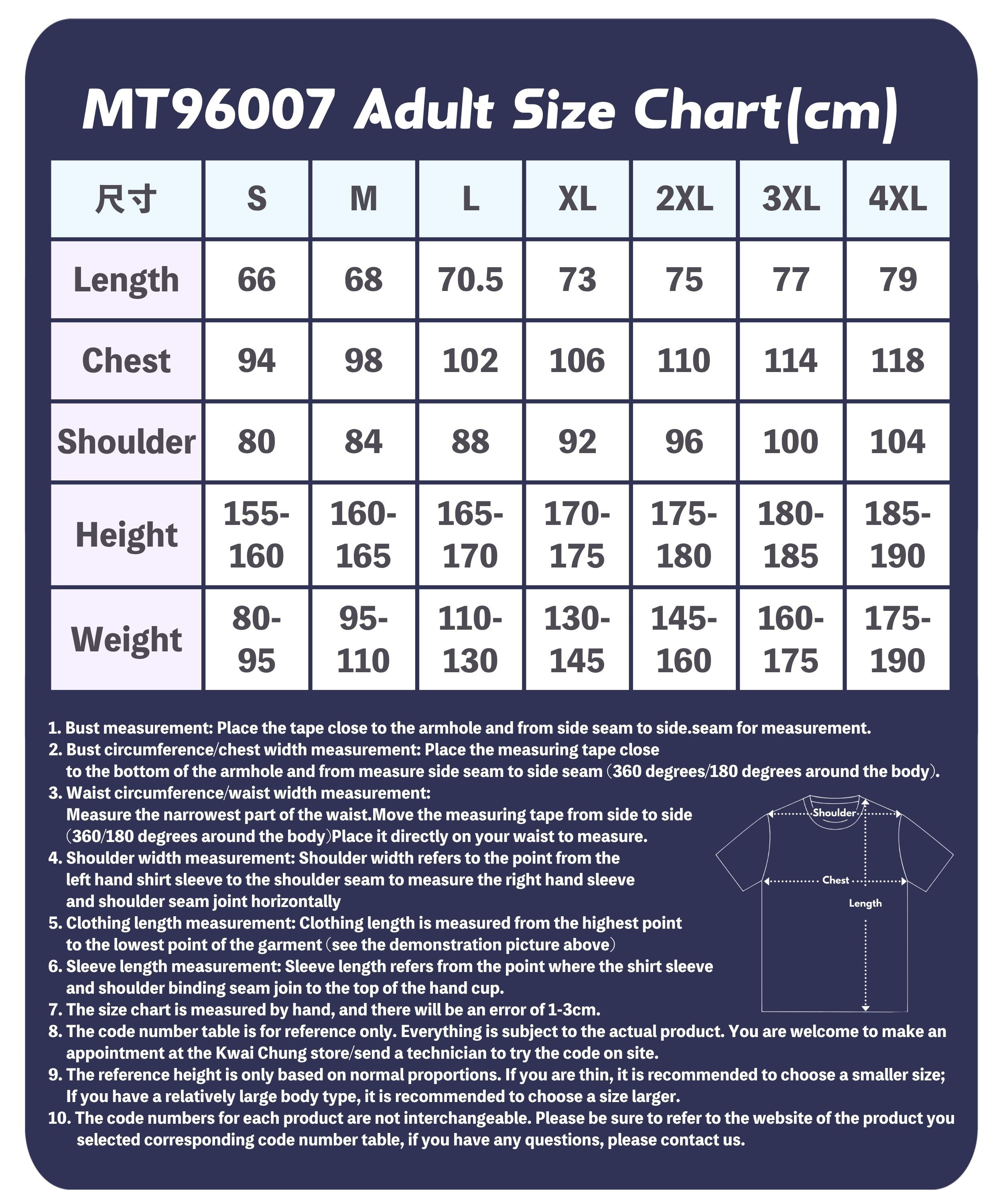 MT96007 Adult Size Chart(cm)

| 尺寸 | S | M | L | XL | 2XL | 3XL | 4XL |
|---|---|---|---|---|---|---|---|
| Length | 66 | 68 | 70.5 | 73 | 75 | 77 | 79 |
| Chest | 94 | 98 | 102 | 106 | 110 | 114 | 118 |
| Shoulder | 80 | 84 | 88 | 92 | 96 | 100 | 104 |
| Height | 155-160 | 160-165 | 165-170 | 170-175 | 175-180 | 180-185 | 185-190 |
| Weight | 80-95 | 95-110 | 110-130 | 130-145 | 145-160 | 160-175 | 175-190 |

1. Bust measurement: Place the tape close to the armhole and from side seam to side.seam for measurement.
2. Bust circumference/chest width measurement: Place the measuring tape close to the bottom of the armhole and from measure side seam to side seam (360 degrees/180 degrees around the body).
3. Waist circumference/waist width measurement: Measure the narrowest part of the waist.Move the measuring tape from side to side (360/180 degrees around the body)Place it directly on your waist to measure.
4. Shoulder width measurement: Shoulder width refers to the point from the left hand shirt sleeve to the shoulder seam to measure the right hand sleeve and shoulder seam joint horizontally
5. Clothing length measurement: Clothing length is measured from the highest point to the lowest point of the garment (see the demonstration picture above)
6. Sleeve length measurement: Sleeve length refers from the point where the shirt sleeve and shoulder binding seam join to the top of the hand cup.
7. The size chart is measured by hand, and there will be an error of 1-3cm.
8. The code number table is for reference only. Everything is subject to the actual product. You are welcome to make an appointment at the Kwai Chung store/send a technician to try the code on site.
9. The reference height is only based on normal proportions. If you are thin, it is recommended to choose a smaller size; If you have a relatively large body type, it is recommended to choose a size larger.
10. The code numbers for each product are not interchangeable. Please be sure to refer to the website of the product you selected corresponding code number table, if you have any questions, please contact us.

Shoulder
Chest
Length